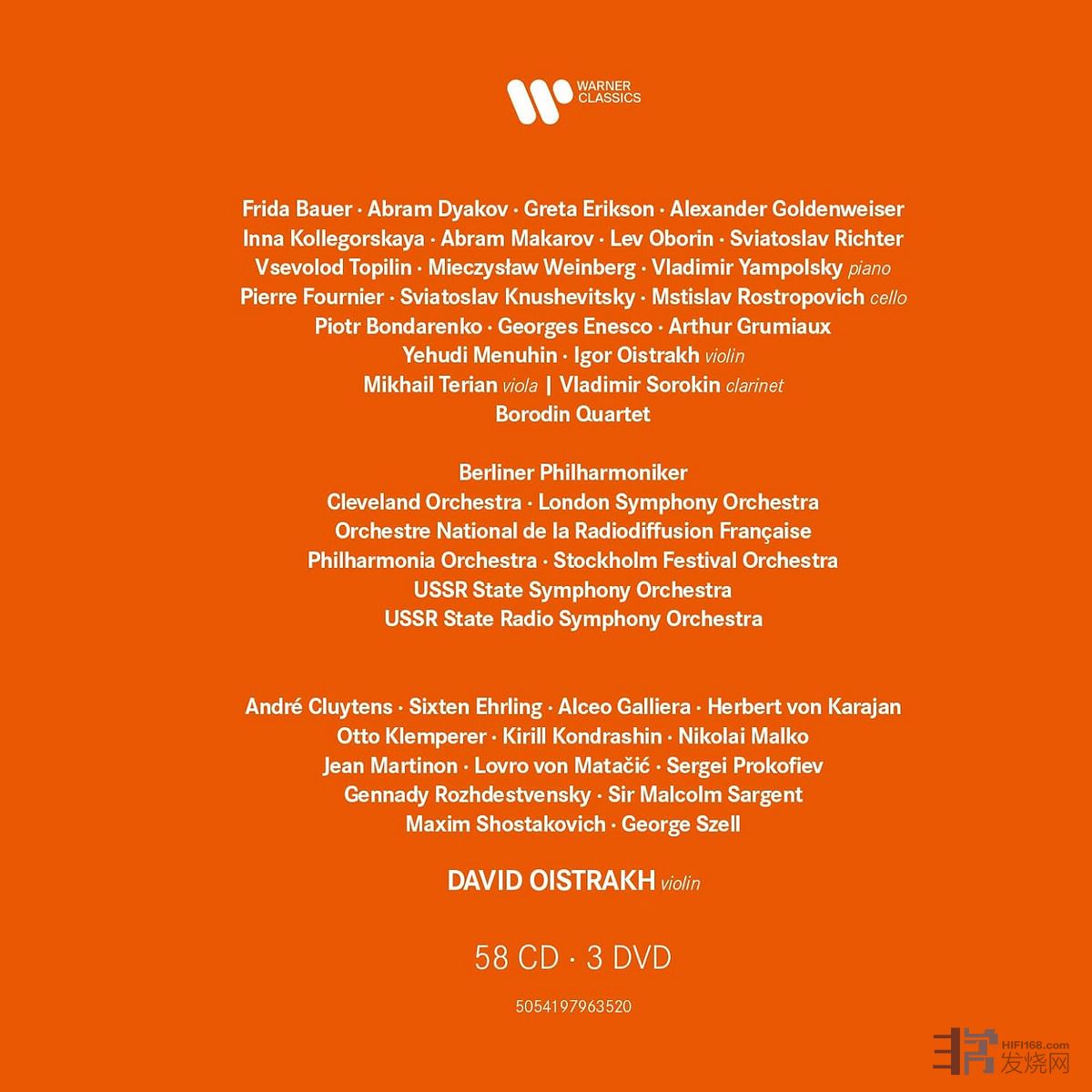 WARNER CLASSICS

Frida Bauer · Abram Dyakov · Greta Erikson · Alexander Goldenweiser
Inna Kollegorskaya · Abram Makarov · Lev Oborin · Sviatoslav Richter
Vsevolod Topilin · Mieczysław Weinberg · Vladimir Yampolsky piano
Pierre Fournier · Sviatoslav Knushevitsky · Mstislav Rostropovich cello
Piotr Bondarenko · Georges Enesco · Arthur Grumiaux
Yehudi Menuhin · Igor Oistrakh violin
Mikhail Terian viola | Vladimir Sorokin clarinet
Borodin Quartet

Berliner Philharmoniker
Cleveland Orchestra · London Symphony Orchestra
Orchestre National de la Radiodiffusion Française
Philharmonia Orchestra · Stockholm Festival Orchestra
USSR State Symphony Orchestra
USSR State Radio Symphony Orchestra

André Cluytens · Sixten Ehrling · Alceo Galliera · Herbert von Karajan
Otto Klemperer · Kirill Kondrashin · Nikolai Malko
Jean Martinon · Lovro von Matačić · Sergei Prokofiev
Gennady Rozhdestvensky · Sir Malcolm Sargent
Maxim Shostakovich · George Szell

DAVID OISTRAKH violin

58 CD · 3 DVD

5054197963520

HIFI168.com 发烧网